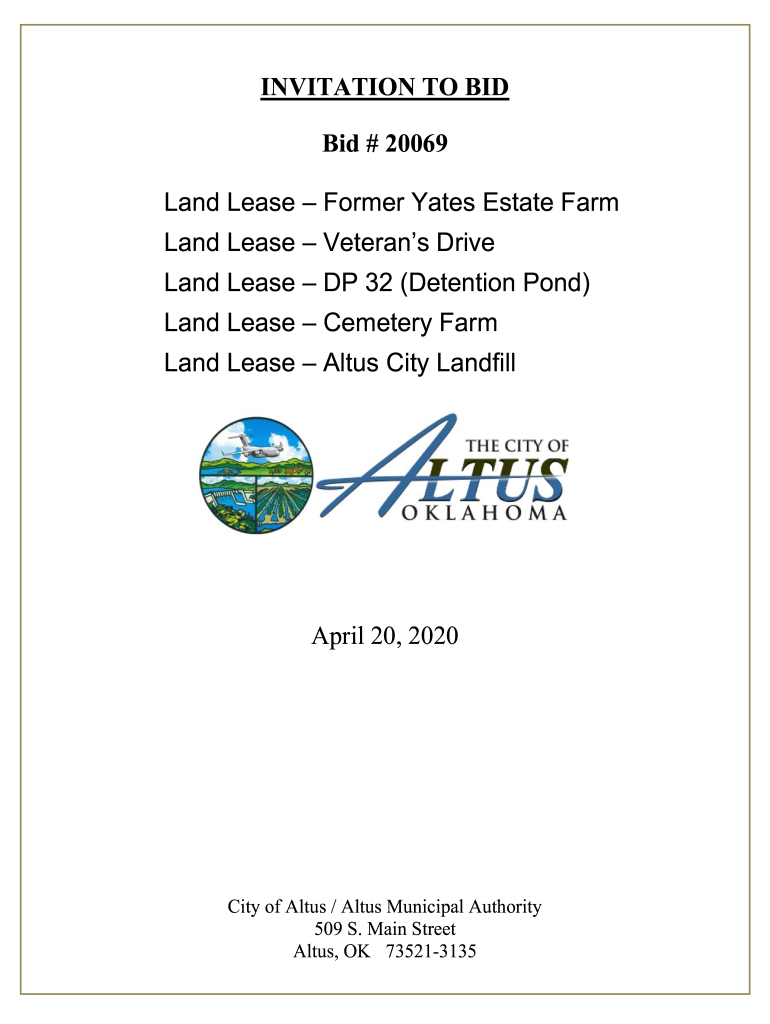 INVITATION TO BID

Bid # 20069

Land Lease – Former Yates Estate Farm
Land Lease – Veteran's Drive
Land Lease – DP 32 (Detention Pond)
Land Lease – Cemetery Farm
Land Lease – Altus City Landfill

THE CITY OF
ALTUS
OKLAHOMA

April 20, 2020

City of Altus / Altus Municipal Authority
509 S. Main Street
Altus, OK 73521-3135